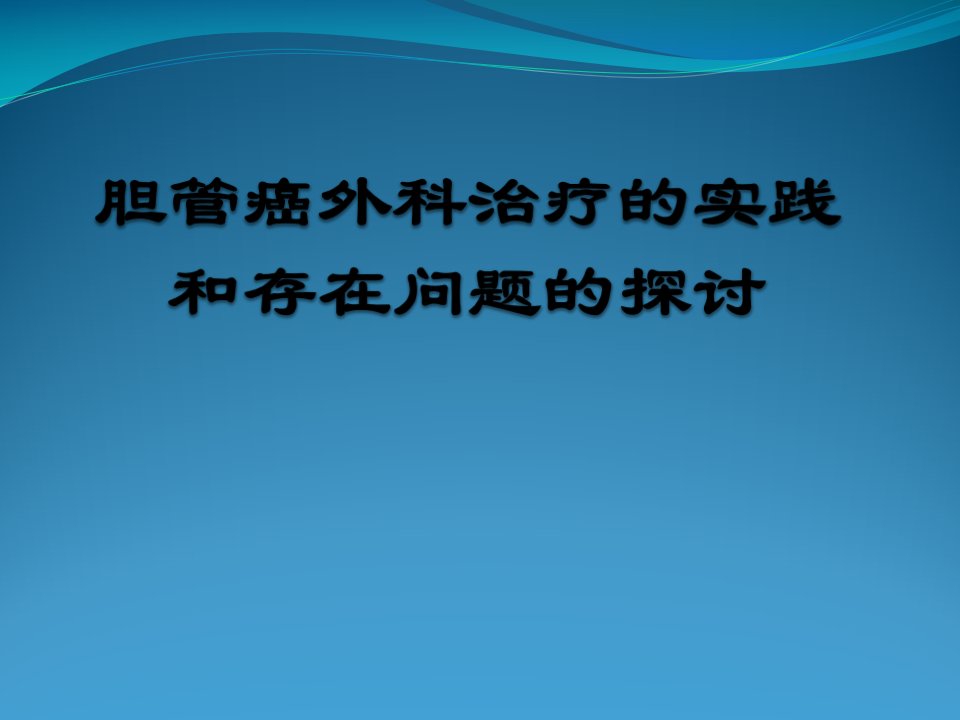 胆管癌外科治疗的实践和存在问题的探讨